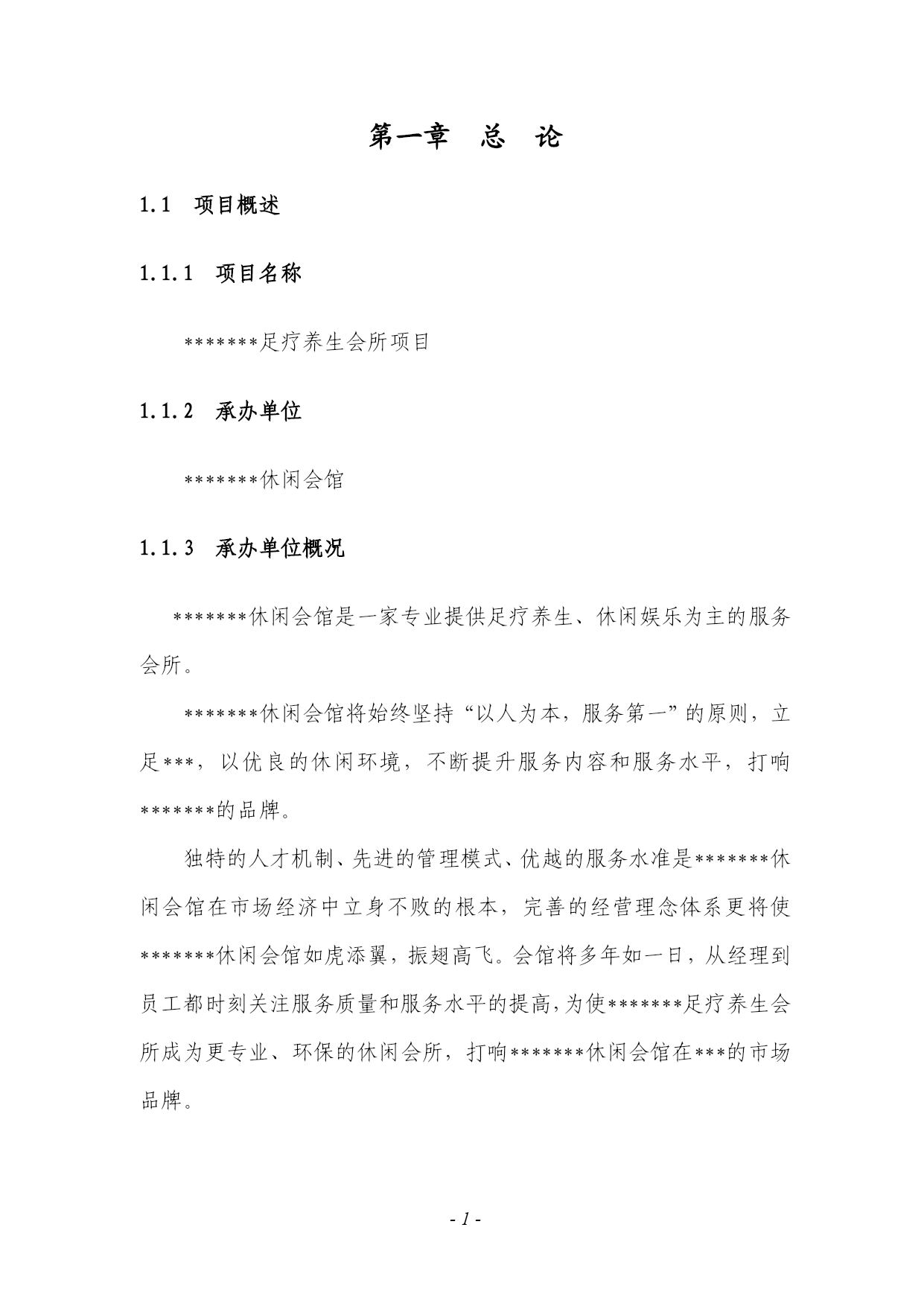 第一章　总　论

1.1　项目概述

1.1.1　项目名称

*******足疗养生会所项目

1.1.2　承办单位

*******休闲会馆

1.1.3　承办单位概况

*******休闲会馆是一家专业提供足疗养生、休闲娱乐为主的服务会所。

*******休闲会馆将始终坚持“以人为本，服务第一”的原则，立足***，以优良的休闲环境，不断提升服务内容和服务水平，打响*******的品牌。

独特的人才机制、先进的管理模式、优越的服务水准是*******休闲会馆在市场经济中立身不败的根本，完善的经营理念体系更将使*******休闲会馆如虎添翼，振翅高飞。会馆将多年如一日，从经理到员工都时刻关注服务质量和服务水平的提高，为使*******足疗养生会所成为更专业、环保的休闲会所，打响*******休闲会馆在***的市场品牌。

- 1 -